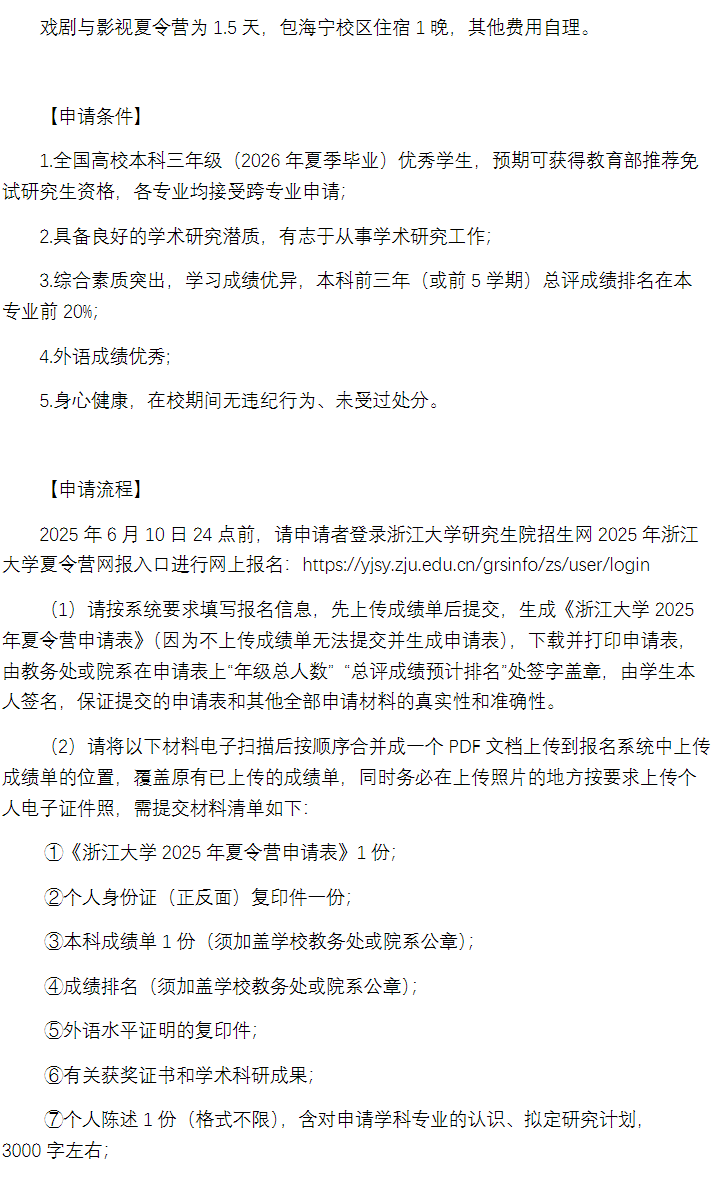 戏剧与影视夏令营为 1.5 天，包海宁校区住宿 1 晚，其他费用自理。

【申请条件】

1.全国高校本科三年级（2026 年夏季毕业）优秀学生，预期可获得教育部推荐免试研究生资格，各专业均接受跨专业申请；

2.具备良好的学术研究潜质，有志于从事学术研究工作；

3.综合素质突出，学习成绩优异，本科前三年（或前 5 学期）总评成绩排名在本专业前 20%；

4.外语成绩优秀；

5.身心健康，在校期间无违纪行为、未受过处分。

【申请流程】

2025 年 6 月 10 日 24 点前，请申请者登录浙江大学研究生院招生网 2025 年浙江大学夏令营网报入口进行网上报名：https://yjsy.zju.edu.cn/grsinfo/zs/user/login

（1）请按系统要求填写报名信息，先上传成绩单后提交，生成《浙江大学 2025 年夏令营申请表》(因为不上传成绩单无法提交并生成申请表)，下载并打印申请表，由教务处或院系在申请表上“年级总人数” “总评成绩预计排名”处签字盖章，由学生本人签名，保证提交的申请表和其他全部申请材料的真实性和准确性。

（2）请将以下材料电子扫描后按顺序合并成一个 PDF 文档上传到报名系统中上传成绩单的位置，覆盖原有已上传的成绩单，同时务必在上传照片的地方按要求上传个人电子证件照，需提交材料清单如下：

①《浙江大学 2025 年夏令营申请表》1 份；

②个人身份证（正反面）复印件一份；

③本科成绩单 1 份（须加盖学校教务处或院系公章）；

④成绩排名（须加盖学校教务处或院系公章）；

⑤外语水平证明的复印件；

⑥有关获奖证书和学术科研成果；

⑦个人陈述 1 份（格式不限），含对申请学科专业的认识、拟定研究计划，3000 字左右；